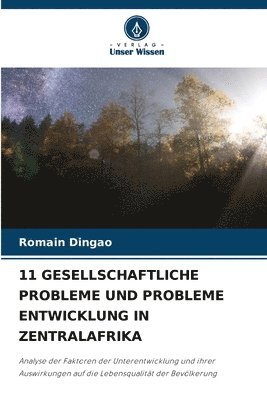 VERLAG
Unser Wissen

Romain Dingao

11 GESELLSCHAFTLICHE PROBLEME UND PROBLEME ENTWICKLUNG IN ZENTRALAFRIKA

Analyse der Faktoren der Unterentwicklung und ihrer Auswirkungen auf die Lebensqualität der Bevölkerung